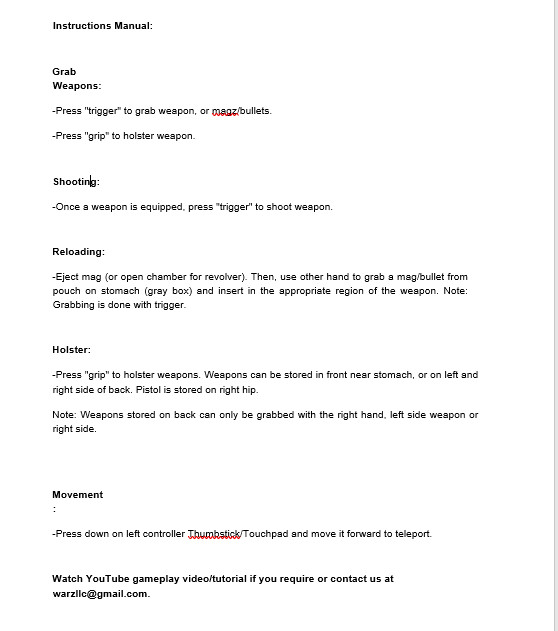 Instructions Manual:

Grab
Weapons:

-Press "trigger" to grab weapon, or magz/bullets.

-Press "grip" to holster weapon.

Shooting:

-Once a weapon is equipped, press "trigger" to shoot weapon.

Reloading:

-Eject mag (or open chamber for revolver). Then, use other hand to grab a mag/bullet from pouch on stomach (gray box) and insert in the appropriate region of the weapon. Note: Grabbing is done with trigger.

Holster:

-Press "grip" to holster weapons. Weapons can be stored in front near stomach, or on left and right side of back. Pistol is stored on right hip.

Note: Weapons stored on back can only be grabbed with the right hand, left side weapon or right side.

Movement
:

-Press down on left controller Thumbstick/Touchpad and move it forward to teleport.

Watch YouTube gameplay video/tutorial if you require or contact us at warzllc@gmail.com.